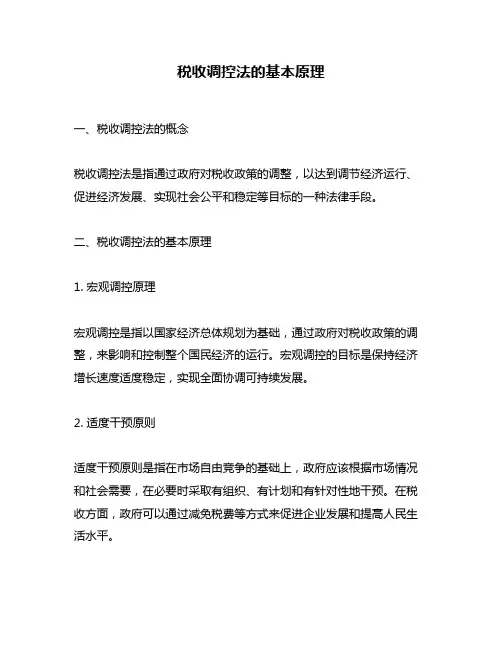 税收调控法的基本原理

一、税收调控法的概念

税收调控法是指通过政府对税收政策的调整，以达到调节经济运行、促进经济发展、实现社会公平和稳定等目标的一种法律手段。

二、税收调控法的基本原理

1. 宏观调控原理

宏观调控是指以国家经济总体规划为基础，通过政府对税收政策的调整，来影响和控制整个国民经济的运行。宏观调控的目标是保持经济增长速度适度稳定，实现全面协调可持续发展。

2. 适度干预原则

适度干预原则是指在市场自由竞争的基础上，政府应该根据市场情况和社会需要，在必要时采取有组织、有计划和有针对性地干预。在税收方面，政府可以通过减免税费等方式来促进企业发展和提高人民生活水平。